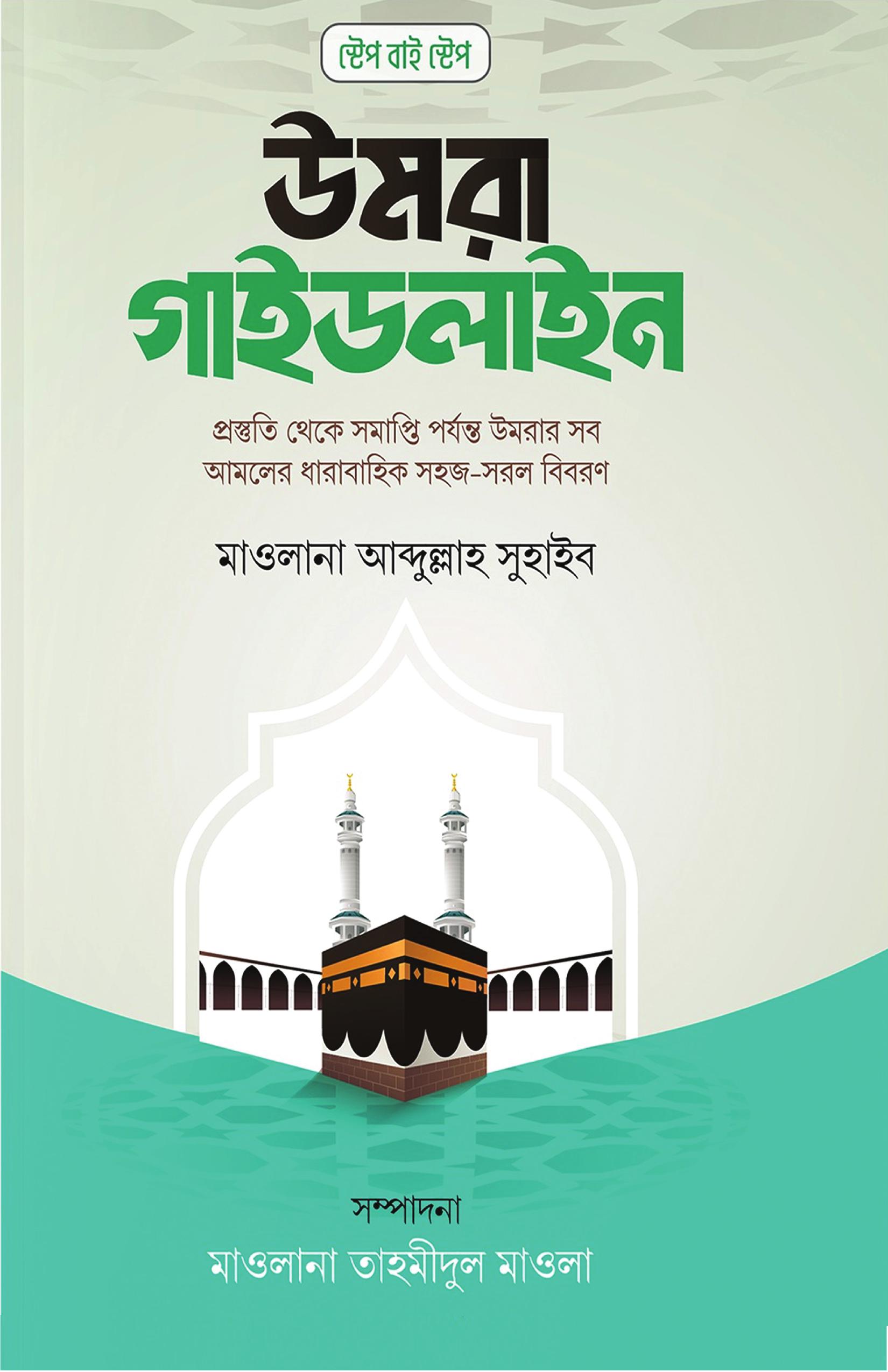 স্টেপ বাই স্টেপ

উমরা গাইডলাইন

প্রস্তুতি থেকে সমাপ্তি পর্যন্ত উমরার সব আমলের ধারাবাহিক সহজ-সরল বিবরণ

মাওলানা আব্দুল্লাহ সুহাইব

সম্পাদনা
মাওলানা তাহমীদুল মাওলা